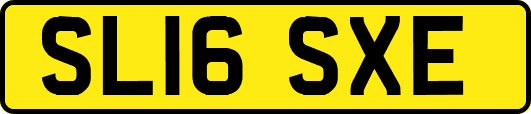 SL16 SXE